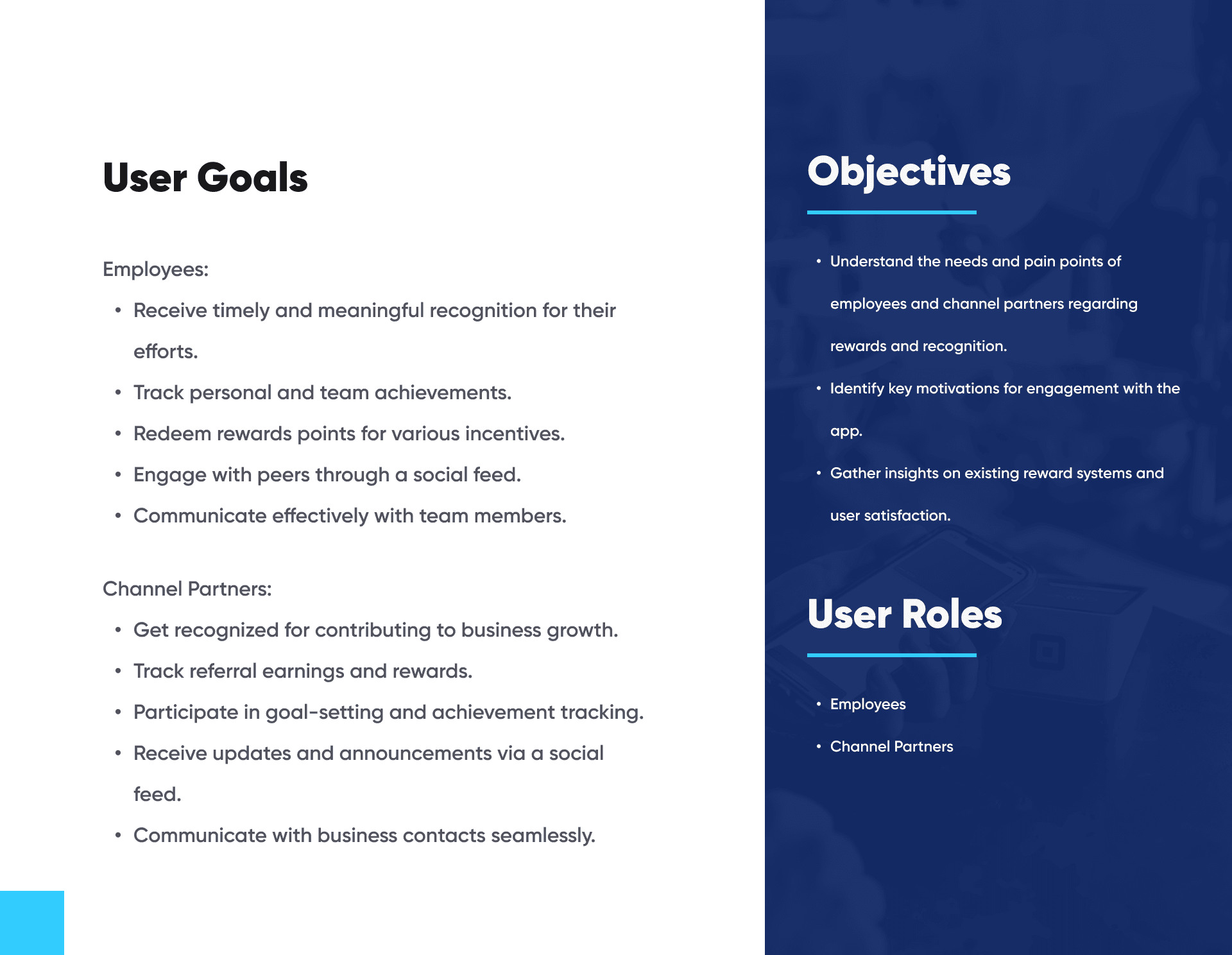 User Goals

Employees:

• Receive timely and meaningful recognition for their efforts.
• Track personal and team achievements.
• Redeem rewards points for various incentives.
• Engage with peers through a social feed.
• Communicate effectively with team members.

Channel Partners:

• Get recognized for contributing to business growth.
• Track referral earnings and rewards.
• Participate in goal-setting and achievement tracking.
• Receive updates and announcements via a social feed.
• Communicate with business contacts seamlessly.

Objectives

• Understand the needs and pain points of employees and channel partners regarding rewards and recognition.
• Identify key motivations for engagement with the app.
• Gather insights on existing reward systems and user satisfaction.

User Roles

• Employees
• Channel Partners